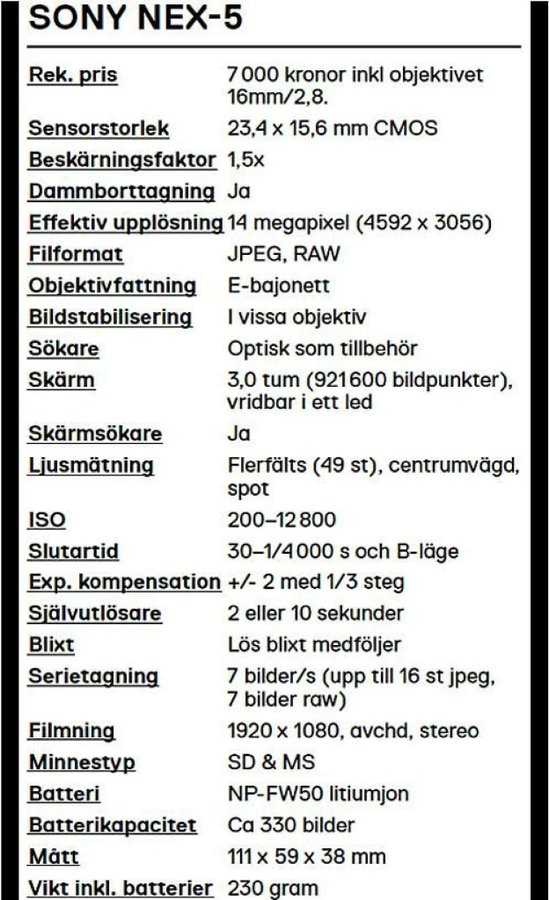 SONY NEX-5

| | |
|---|---|
| Rek. pris | 7 000 kronor inkl objektivet 16mm/2,8. |
| Sensorstorlek | 23,4 x 15,6 mm CMOS |
| Beskärningsfaktor | 1,5x |
| Dammborttagning | Ja |
| Effektiv upplösning | 14 megapixel (4592 x 3056) |
| Filformat | JPEG, RAW |
| Objektivfattning | E-bajonett |
| Bildstabilisering | I vissa objektiv |
| Sökare | Optisk som tillbehör |
| Skärm | 3,0 tum (921 600 bildpunkter), vridbar i ett led |
| Skärmsökare | Ja |
| Ljusmätning | Flerfälts (49 st), centrumvägd, spot |
| ISO | 200–12 800 |
| Slutartid | 30–1/4 000 s och B-läge |
| Exp. kompensation | +/- 2 med 1/3 steg |
| Självutlösare | 2 eller 10 sekunder |
| Blixt | Lös blixt medföljer |
| Serietagning | 7 bilder/s (upp till 16 st jpeg, 7 bilder raw) |
| Filmning | 1920 x 1080, avchd, stereo |
| Minnestyp | SD & MS |
| Batteri | NP-FW50 litiumjon |
| Batterikapacitet | Ca 330 bilder |
| Mått | 111 x 59 x 38 mm |
| Vikt inkl. batterier | 230 gram |